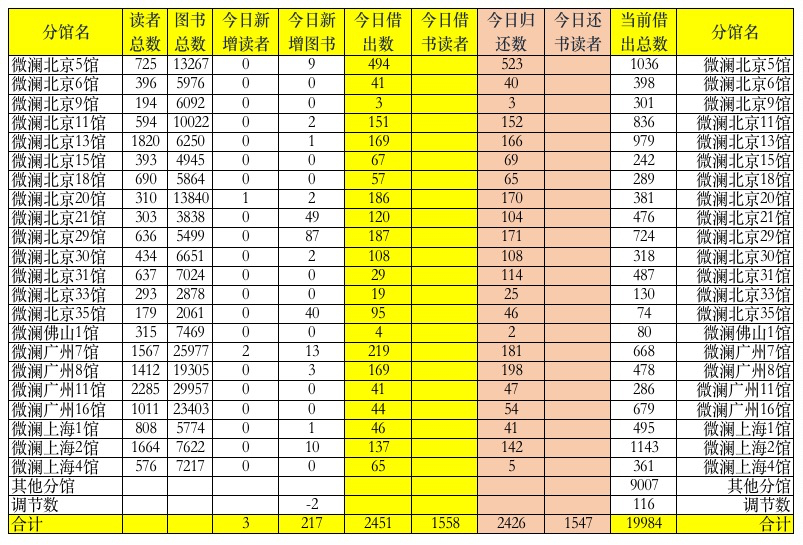 | 分馆名 | 读者总数 | 图书总数 | 今日新增读者 | 今日新增图书 | 今日借出数 | 今日借书读者 | 今日归还数 | 今日还书读者 | 当前借出总数 | 分馆名 |
|---|---|---|---|---|---|---|---|---|---|---|
| 微澜北京5馆 | 725 | 13267 | 0 | 9 | 494 | | 523 | | 1036 | 微澜北京5馆 |
| 微澜北京6馆 | 396 | 5976 | 0 | 0 | 41 | | 40 | | 398 | 微澜北京6馆 |
| 微澜北京9馆 | 194 | 6092 | 0 | 0 | 3 | | 3 | | 301 | 微澜北京9馆 |
| 微澜北京11馆 | 594 | 10022 | 0 | 2 | 151 | | 152 | | 836 | 微澜北京11馆 |
| 微澜北京13馆 | 1820 | 6250 | 0 | 1 | 169 | | 166 | | 979 | 微澜北京13馆 |
| 微澜北京15馆 | 393 | 4945 | 0 | 0 | 67 | | 69 | | 242 | 微澜北京15馆 |
| 微澜北京18馆 | 690 | 5864 | 0 | 0 | 57 | | 65 | | 289 | 微澜北京18馆 |
| 微澜北京20馆 | 310 | 13840 | 1 | 2 | 186 | | 170 | | 381 | 微澜北京20馆 |
| 微澜北京21馆 | 303 | 3838 | 0 | 49 | 120 | | 104 | | 476 | 微澜北京21馆 |
| 微澜北京29馆 | 636 | 5499 | 0 | 87 | 187 | | 171 | | 724 | 微澜北京29馆 |
| 微澜北京30馆 | 434 | 6651 | 0 | 2 | 108 | | 108 | | 318 | 微澜北京30馆 |
| 微澜北京31馆 | 637 | 7024 | 0 | 0 | 29 | | 114 | | 487 | 微澜北京31馆 |
| 微澜北京33馆 | 293 | 2878 | 0 | 0 | 19 | | 25 | | 130 | 微澜北京33馆 |
| 微澜北京35馆 | 179 | 2061 | 0 | 40 | 95 | | 46 | | 74 | 微澜北京35馆 |
| 微澜佛山1馆 | 315 | 7469 | 0 | 0 | 4 | | 2 | | 80 | 微澜佛山1馆 |
| 微澜广州7馆 | 1567 | 25977 | 2 | 13 | 219 | | 181 | | 668 | 微澜广州7馆 |
| 微澜广州8馆 | 1412 | 19305 | 0 | 3 | 169 | | 198 | | 478 | 微澜广州8馆 |
| 微澜广州11馆 | 2285 | 29957 | 0 | 0 | 41 | | 47 | | 286 | 微澜广州11馆 |
| 微澜广州16馆 | 1011 | 23403 | 0 | 0 | 44 | | 54 | | 679 | 微澜广州16馆 |
| 微澜上海1馆 | 808 | 5774 | 0 | 1 | 46 | | 41 | | 495 | 微澜上海1馆 |
| 微澜上海2馆 | 1664 | 7622 | 0 | 10 | 137 | | 142 | | 1143 | 微澜上海2馆 |
| 微澜上海4馆 | 576 | 7217 | 0 | 0 | 65 | | 5 | | 361 | 微澜上海4馆 |
| 其他分馆 | | | | | | | | | 9007 | 其他分馆 |
| 调节数 | | | | -2 | | | | | 116 | 调节数 |
| 合计 | | | 3 | 217 | 2451 | 1558 | 2426 | 1547 | 19984 | 合计 |